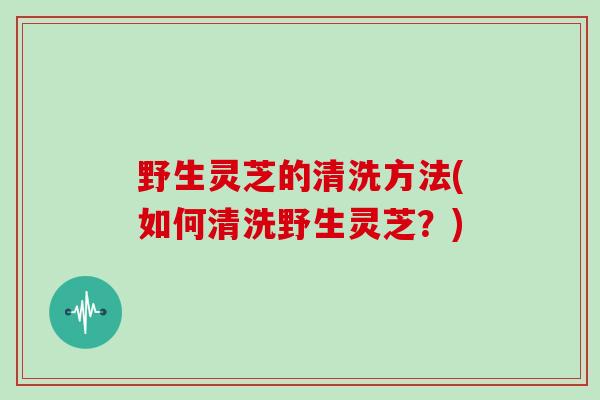 野生灵芝的清洗方法(如何清洗野生灵芝？)